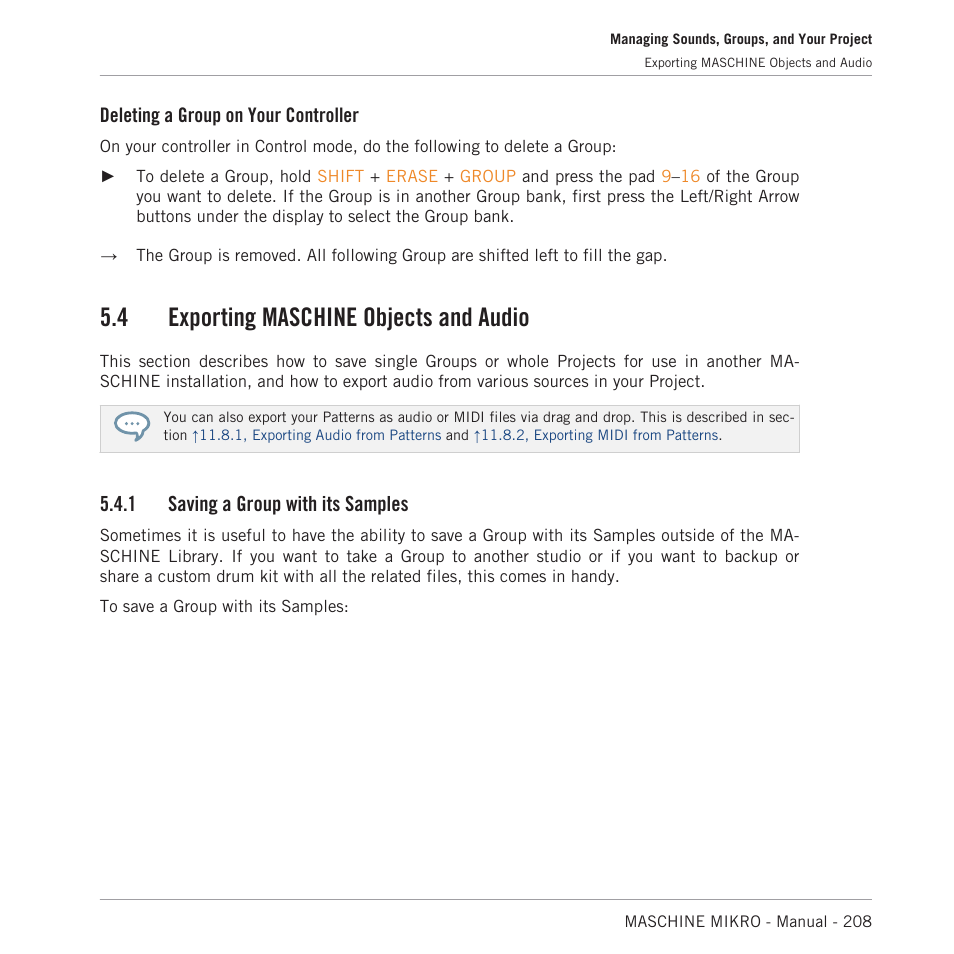 Managing Sounds, Groups, and Your Project
Exporting MASCHINE Objects and Audio

Deleting a Group on Your Controller

On your controller in Control mode, do the following to delete a Group:

► To delete a Group, hold SHIFT + ERASE + GROUP and press the pad 9–16 of the Group you want to delete. If the Group is in another Group bank, first press the Left/Right Arrow buttons under the display to select the Group bank.

→ The Group is removed. All following Group are shifted left to fill the gap.

5.4 Exporting MASCHINE Objects and Audio

This section describes how to save single Groups or whole Projects for use in another MASCHINE installation, and how to export audio from various sources in your Project.

You can also export your Patterns as audio or MIDI files via drag and drop. This is described in section ↑11.8.1, Exporting Audio from Patterns and ↑11.8.2, Exporting MIDI from Patterns.

5.4.1 Saving a Group with its Samples

Sometimes it is useful to have the ability to save a Group with its Samples outside of the MASCHINE Library. If you want to take a Group to another studio or if you want to backup or share a custom drum kit with all the related files, this comes in handy.

To save a Group with its Samples:

MASCHINE MIKRO - Manual - 208